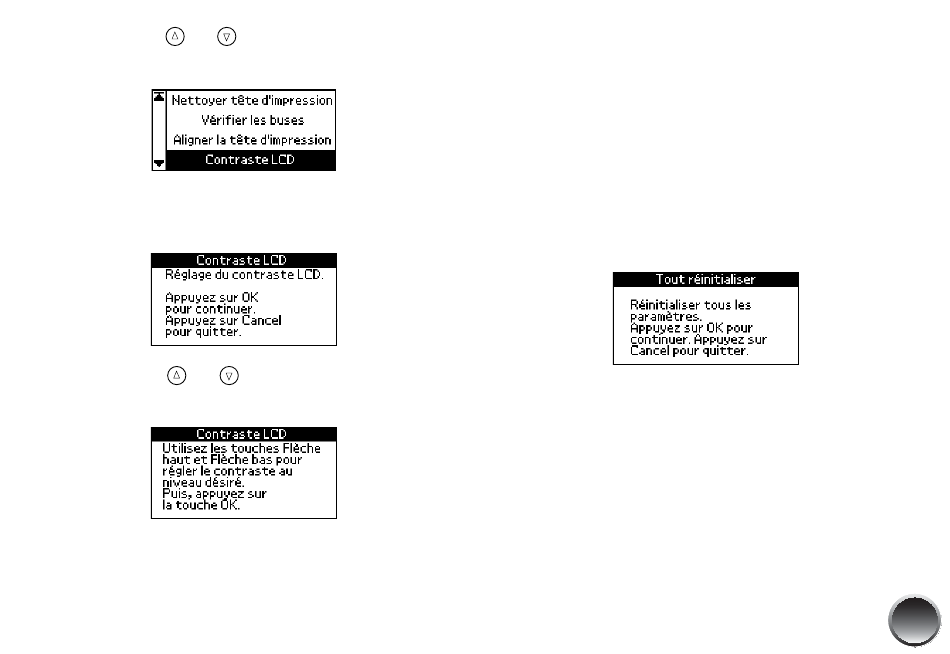 Nettoyer tête d'impression
Vérifier les buses
Aligner la tête d'impression
Contraste LCD

Contraste LCD
Réglage du contraste LCD.

Appuyez sur OK pour continuer. Appuyez sur Cancel pour quitter.

Contraste LCD
Utilisez les touches Flèche haut et Flèche bas pour régler le contraste au niveau désiré. Puis, appuyez sur la touche OK.

Tout réinitialiser

Réinitialiser tous les paramètres. Appuyez sur OK pour continuer. Appuyez sur Cancel pour quitter.